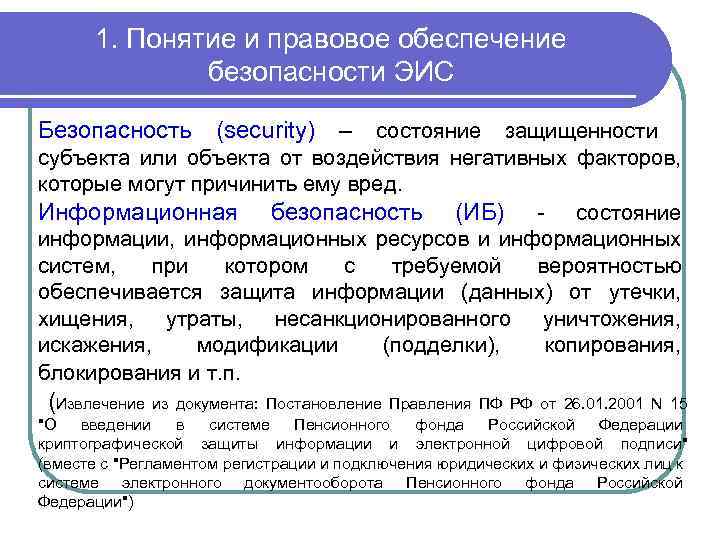 1. Понятие и правовое обеспечение безопасности ЭИС

Безопасность (security) – состояние защищенности субъекта или объекта от воздействия негативных факторов, которые могут причинить ему вред.

Информационная безопасность (ИБ) - состояние информации, информационных ресурсов и информационных систем, при котором с требуемой вероятностью обеспечивается защита информации (данных) от утечки, хищения, утраты, несанкционированного уничтожения, искажения, модификации (подделки), копирования, блокирования и т.п.

(Извлечение из документа: Постановление Правления ПФ РФ от 26.01.2001 N 15 "О введении в системе Пенсионного фонда Российской Федерации криптографической защиты информации и электронной цифровой подписи" (вместе с "Регламентом регистрации и подключения юридических и физических лиц к системе электронного документооборота Пенсионного фонда Российской Федерации")